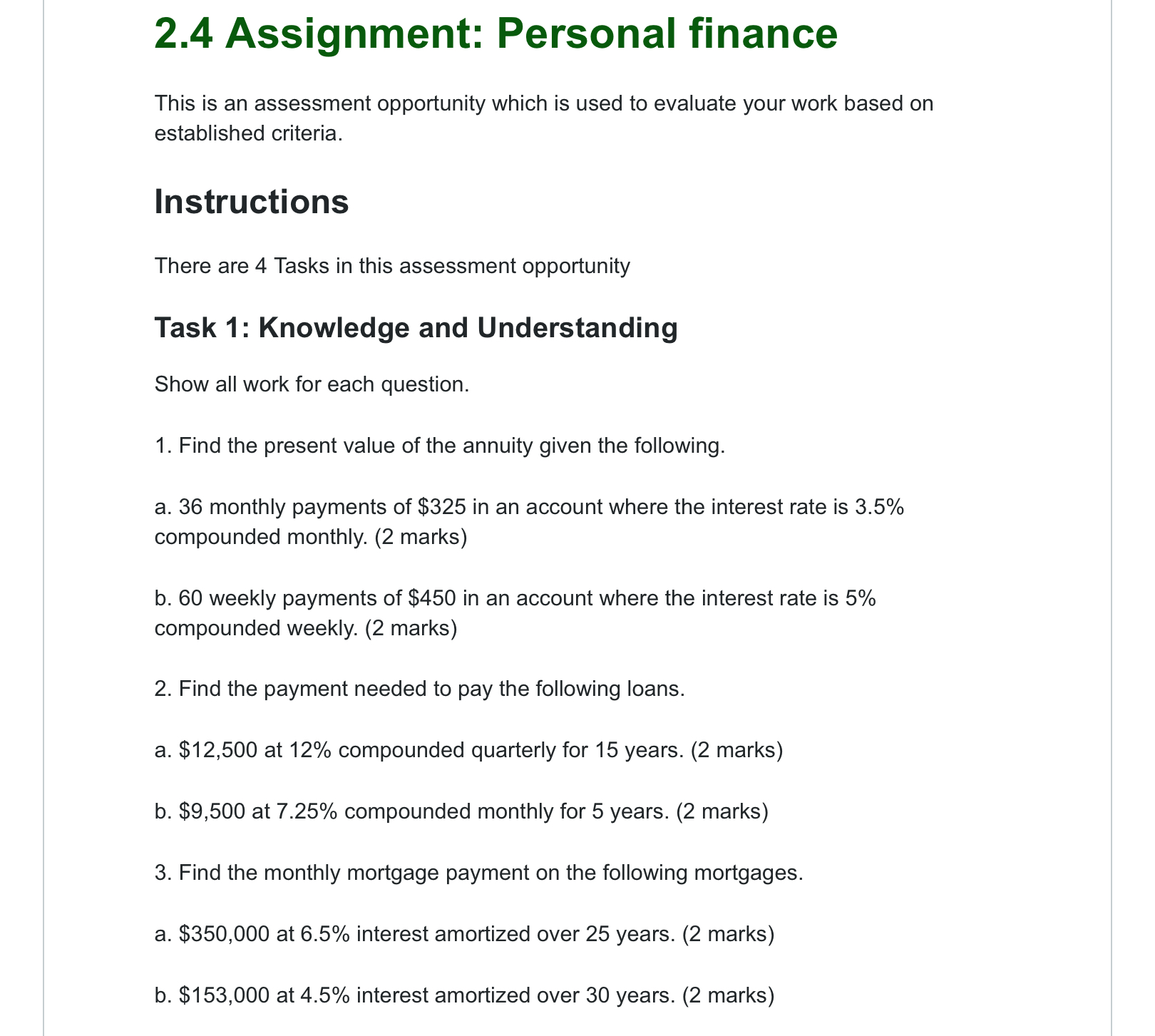 2.4 Assignment: Personal finance

This is an assessment opportunity which is used to evaluate your work based on established criteria.

Instructions

There are 4 Tasks in this assessment opportunity

Task 1: Knowledge and Understanding

Show all work for each question.

1. Find the present value of the annuity given the following.

a. 36 monthly payments of \$325 in an account where the interest rate is 3.5% compounded monthly. (2 marks)

b. 60 weekly payments of \$450 in an account where the interest rate is 5% compounded weekly. (2 marks)

2. Find the payment needed to pay the following loans.

a. \$12,500 at 12% compounded quarterly for 15 years. (2 marks)

b. \$9,500 at 7.25% compounded monthly for 5 years. (2 marks)

3. Find the monthly mortgage payment on the following mortgages.

a. \$350,000 at 6.5% interest amortized over 25 years. (2 marks)

b. \$153,000 at 4.5% interest amortized over 30 years. (2 marks)